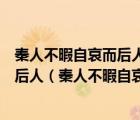 秦人不暇自哀而后人
后人（秦人不暇自哀